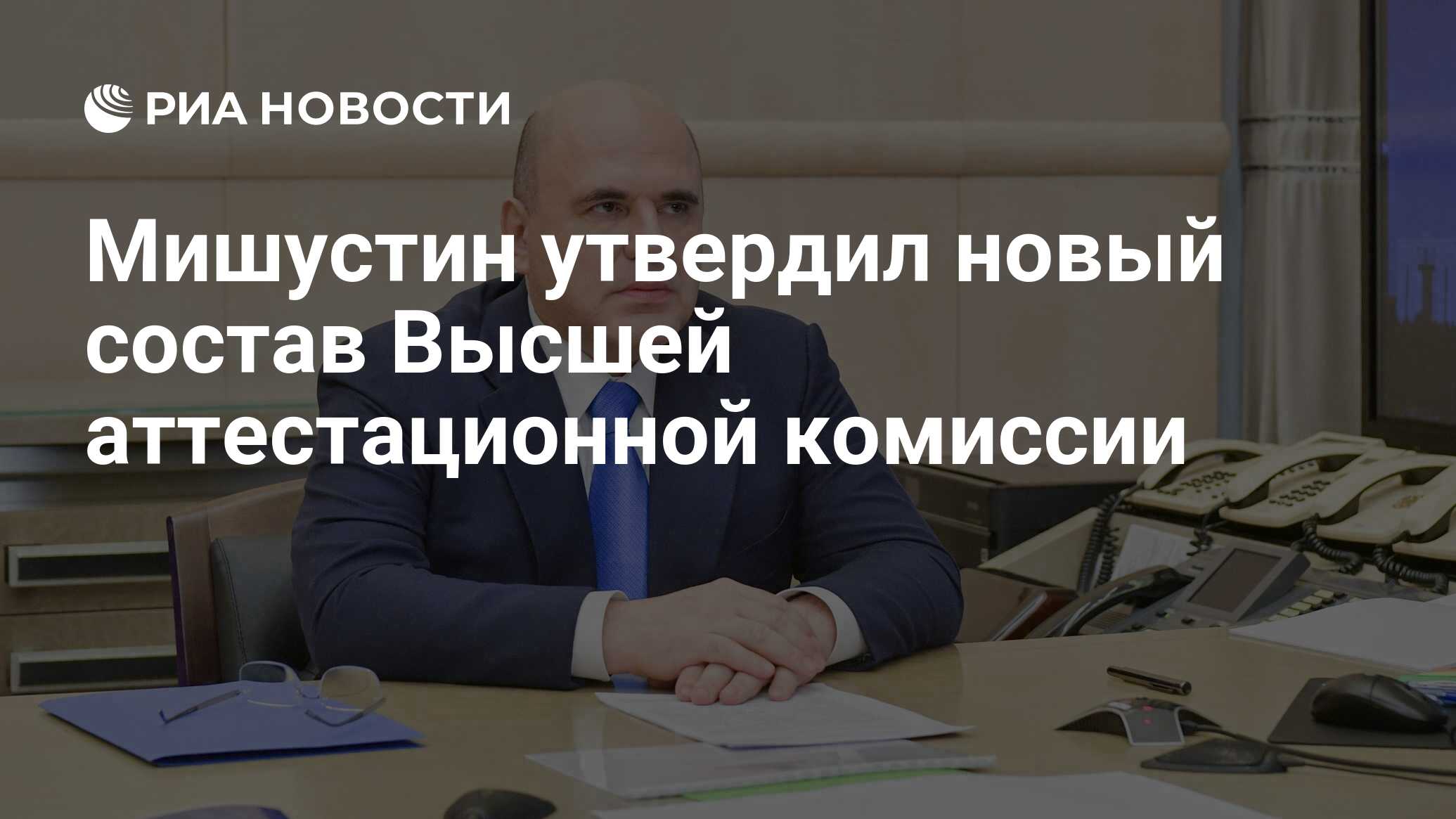 РИА НОВОСТИ

Мишустин утвердил новый состав Высшей аттестационной комиссии